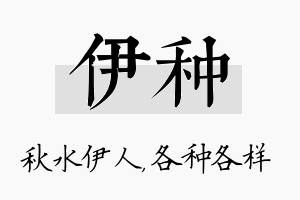 伊种

秋水伊人,各种各样